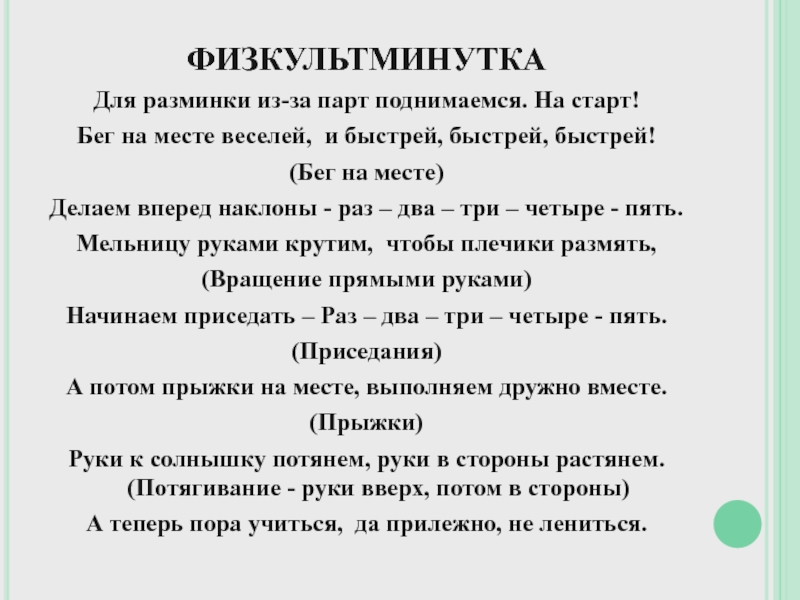 ФИЗКУЛЬТМИНУТКА

Для разминки из-за парт поднимаемся. На старт!

Бег на месте веселей, и быстрей, быстрей, быстрей!

(Бег на месте)

Делаем вперед наклоны - раз – два – три – четыре - пять.

Мельницу руками крутим, чтобы плечики размять,

(Вращение прямыми руками)

Начинаем приседать – Раз – два – три – четыре - пять.

(Приседания)

А потом прыжки на месте, выполняем дружно вместе.

(Прыжки)

Руки к солнышку потянем, руки в стороны растянем.

(Потягивание - руки вверх, потом в стороны)

А теперь пора учиться, да прилежно, не лениться.